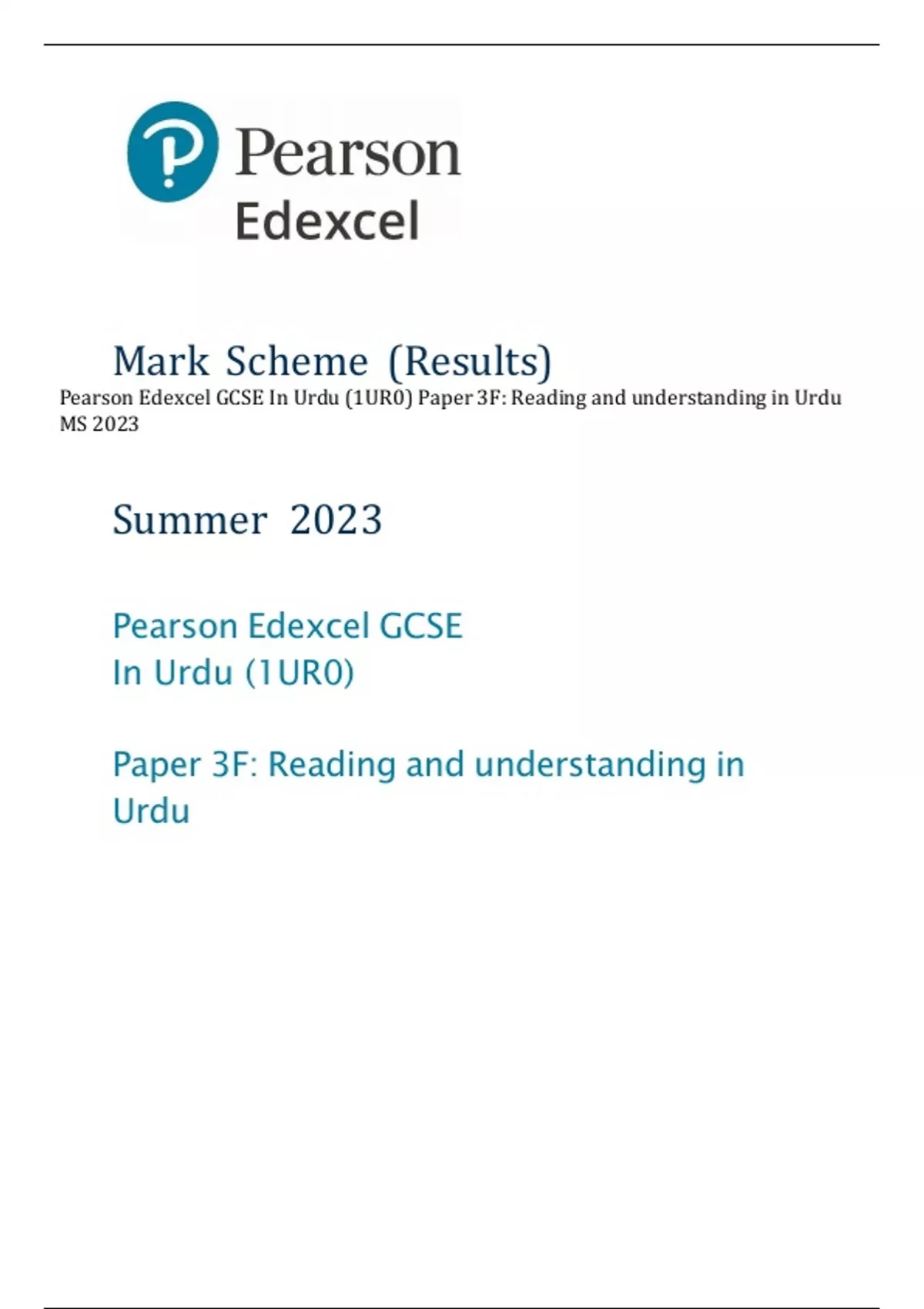 Pearson
Edexcel

Mark Scheme (Results)
Pearson Edexcel GCSE In Urdu (1UR0) Paper 3F: Reading and understanding in Urdu MS 2023

Summer 2023

Pearson Edexcel GCSE
In Urdu (1UR0)

Paper 3F: Reading and understanding in Urdu